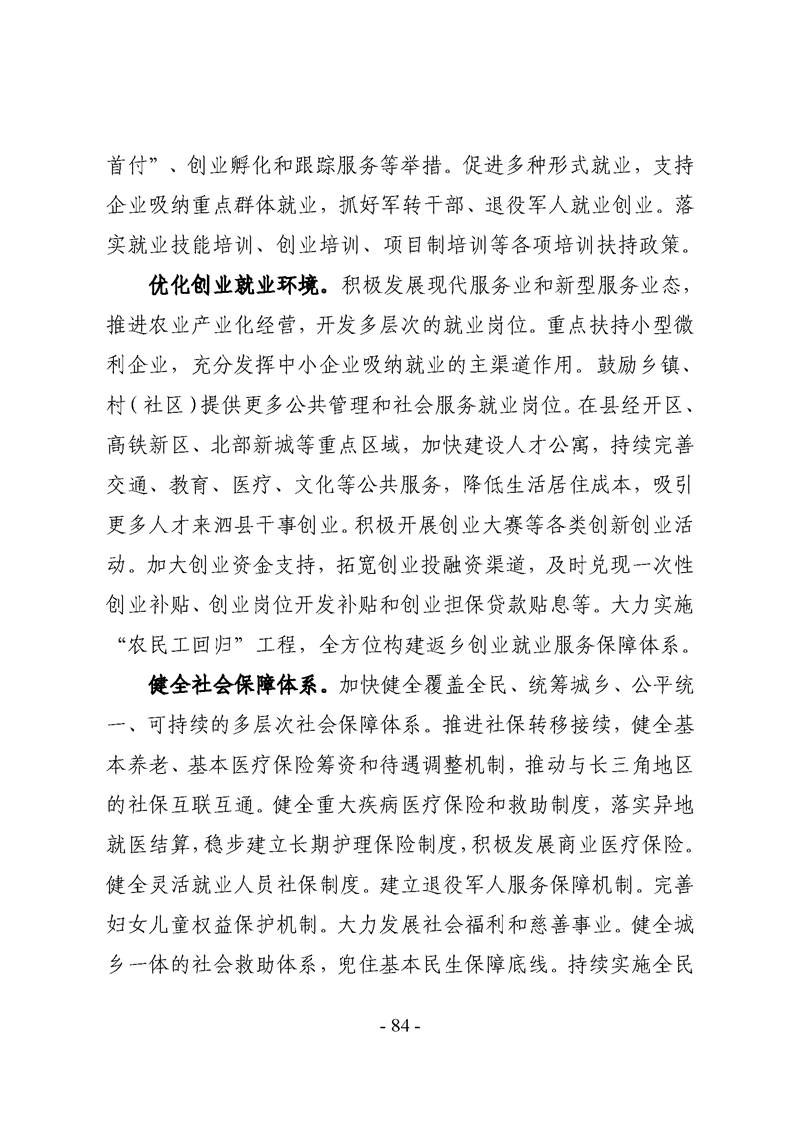 首付”、创业孵化和跟踪服务等举措。促进多种形式就业，支持企业吸纳重点群体就业，抓好军转干部、退役军人就业创业。落实就业技能培训、创业培训、项目制培训等各项培训扶持政策。

优化创业就业环境。积极发展现代服务业和新型服务业态，推进农业产业化经营，开发多层次的就业岗位。重点扶持小型微利企业，充分发挥中小企业吸纳就业的主渠道作用。鼓励乡镇、村（社区）提供更多公共管理和社会服务就业岗位。在县经开区、高铁新区、北部新城等重点区域，加快建设人才公寓，持续完善交通、教育、医疗、文化等公共服务，降低生活居住成本，吸引更多人才来泗县干事创业。积极开展创业大赛等各类创新创业活动。加大创业资金支持，拓宽创业投融资渠道，及时兑现一次性创业补贴、创业岗位开发补贴和创业担保贷款贴息等。大力实施“农民工回归”工程，全方位构建返乡创业就业服务保障体系。

健全社会保障体系。加快健全覆盖全民、统筹城乡、公平统一、可持续的多层次社会保障体系。推进社保转移接续，健全基本养老、基本医疗保险筹资和待遇调整机制，推动与长三角地区的社保互联互通。健全重大疾病医疗保险和救助制度，落实异地就医结算，稳步建立长期护理保险制度，积极发展商业医疗保险。健全灵活就业人员社保制度。建立退役军人服务保障机制。完善妇女儿童权益保护机制。大力发展社会福利和慈善事业。健全城乡一体的社会救助体系，兜住基本民生保障底线。持续实施全民

- 84 -